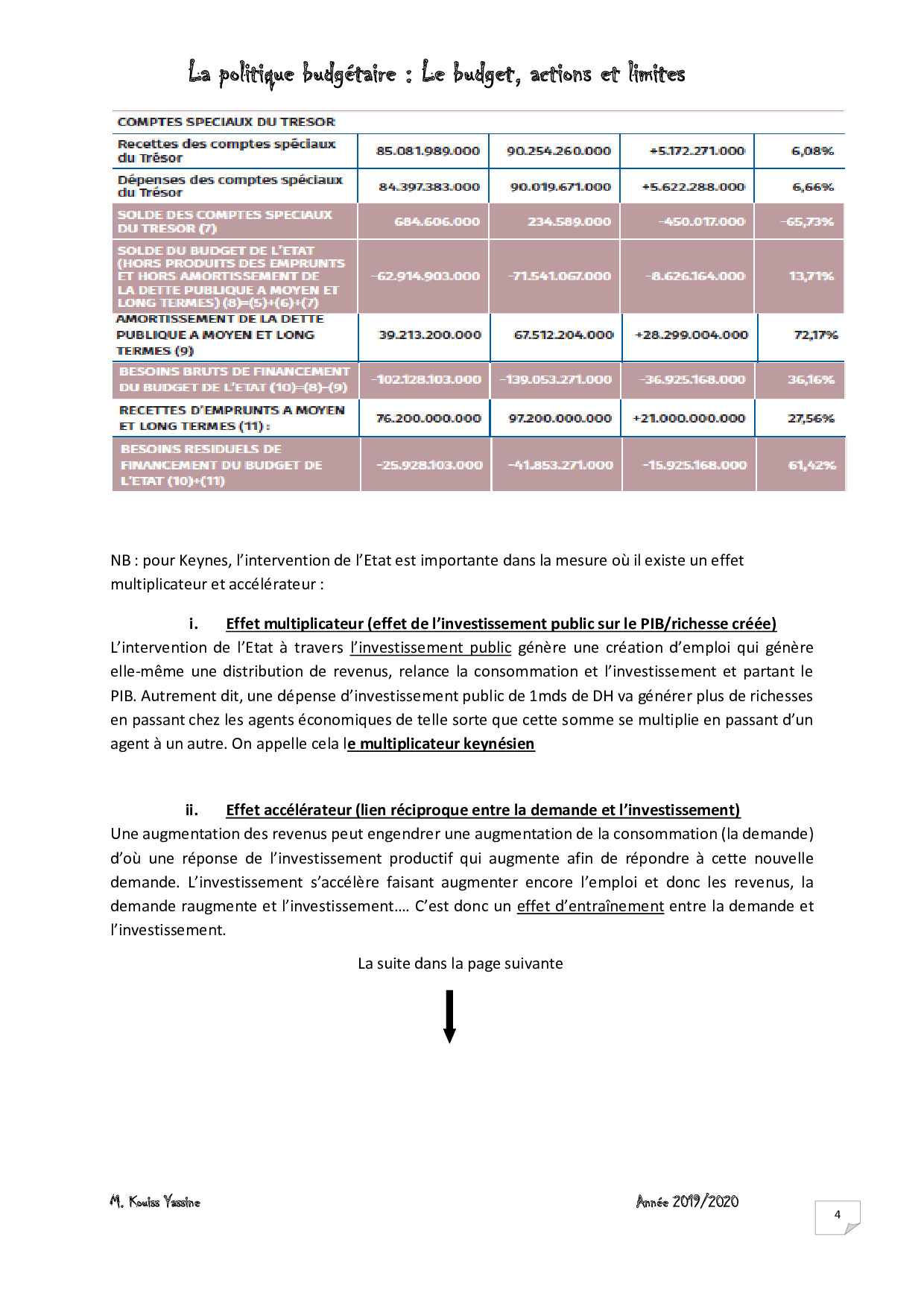 La politique budgétaire : Le budget, actions et limites

| COMPTES SPECIAUX DU TRESOR | | | | |
|---|---|---|---|---|
| Recettes des comptes spéciaux du Trésor | 85.081.989.000 | 90.254.260.000 | +5.172.271.000 | 6,08% |
| Dépenses des comptes spéciaux du Trésor | 84.397.383.000 | 90.019.671.000 | +5.622.288.000 | 6,66% |
| SOLDE DES COMPTES SPECIAUX DU TRESOR (7) | 684.606.000 | 234.589.000 | -450.017.000 | -65,73% |
| SOLDE DU BUDGET DE L'ETAT (HORS PRODUITS DES EMPRUNTS ET HORS AMORTISSEMENT DE LA DETTE PUBLIQUE A MOYEN ET LONG TERMES) (8)=(5)+(6)+(7) | -62.914.903.000 | -71.541.067.000 | -8.626.164.000 | 13,71% |
| AMORTISSEMENT DE LA DETTE PUBLIQUE A MOYEN ET LONG TERMES (9) | 39.213.200.000 | 67.512.204.000 | +28.299.004.000 | 72,17% |
| BESOINS BRUTS DE FINANCEMENT DU BUDGET DE L'ETAT (10)=(8)-(9) | -102.128.103.000 | -139.053.271.000 | -36.925.168.000 | 36,16% |
| RECETTES D'EMPRUNTS A MOYEN ET LONG TERMES (11) : | 76.200.000.000 | 97.200.000.000 | +21.000.000.000 | 27,56% |
| BESOINS RESIDUELS DE FINANCEMENT DU BUDGET DE L'ETAT (10)+(11) | -25.928.103.000 | -41.853.271.000 | -15.925.168.000 | 61,42% |

NB : pour Keynes, l'intervention de l'Etat est importante dans la mesure où il existe un effet multiplicateur et accélérateur :

i. Effet multiplicateur (effet de l'investissement public sur le PIB/richesse créée)
L'intervention de l'Etat à travers l'investissement public génère une création d'emploi qui génère elle-même une distribution de revenus, relance la consommation et l'investissement et partant le PIB. Autrement dit, une dépense d'investissement public de 1mds de DH va générer plus de richesses en passant chez les agents économiques de telle sorte que cette somme se multiplie en passant d'un agent à un autre. On appelle cela le multiplicateur keynésien

ii. Effet accélérateur (lien réciproque entre la demande et l'investissement)
Une augmentation des revenus peut engendrer une augmentation de la consommation (la demande) d'où une réponse de l'investissement productif qui augmente afin de répondre à cette nouvelle demande. L'investissement s'accélère faisant augmenter encore l'emploi et donc les revenus, la demande raugmente et l'investissement…. C'est donc un effet d'entraînement entre la demande et l'investissement.

La suite dans la page suivante

M. Kouiss Yassine

Année 2019/2020

4